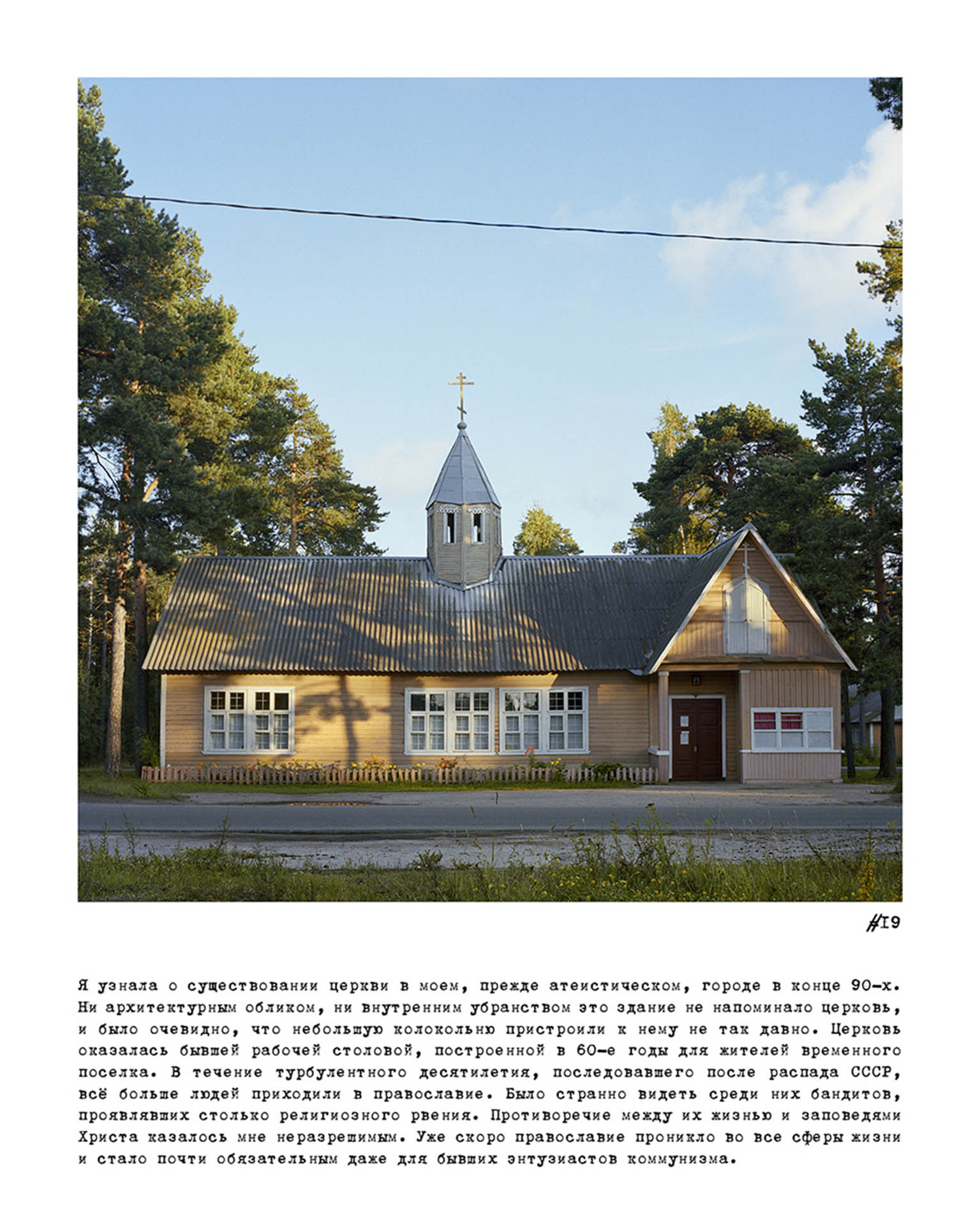 #I9

Я узнала о существовании церкви в моем, прежде атеистическом, городе в конце 90-х. Ни архитектурным обликом, ни внутренним убранством это здание не напоминало церковь, и было очевидно, что небольшую колокольню пристроили к нему не так давно. Церковь оказалась бывшей рабочей столовой, построенной в 60-е годы для жителей временного поселка. В течение турбулентного десятилетия, последовавшего после распада СССР, всё больше людей приходили в православие. Было странно видеть среди них бандитов, проявлявших столько религиозного рвения. Противоречие между их жизнью и заповедями Христа казалось мне неразрешимым. Уже скоро православие проникло во все сферы жизни и стало почти обязательным даже для бывших энтузиастов коммунизма.